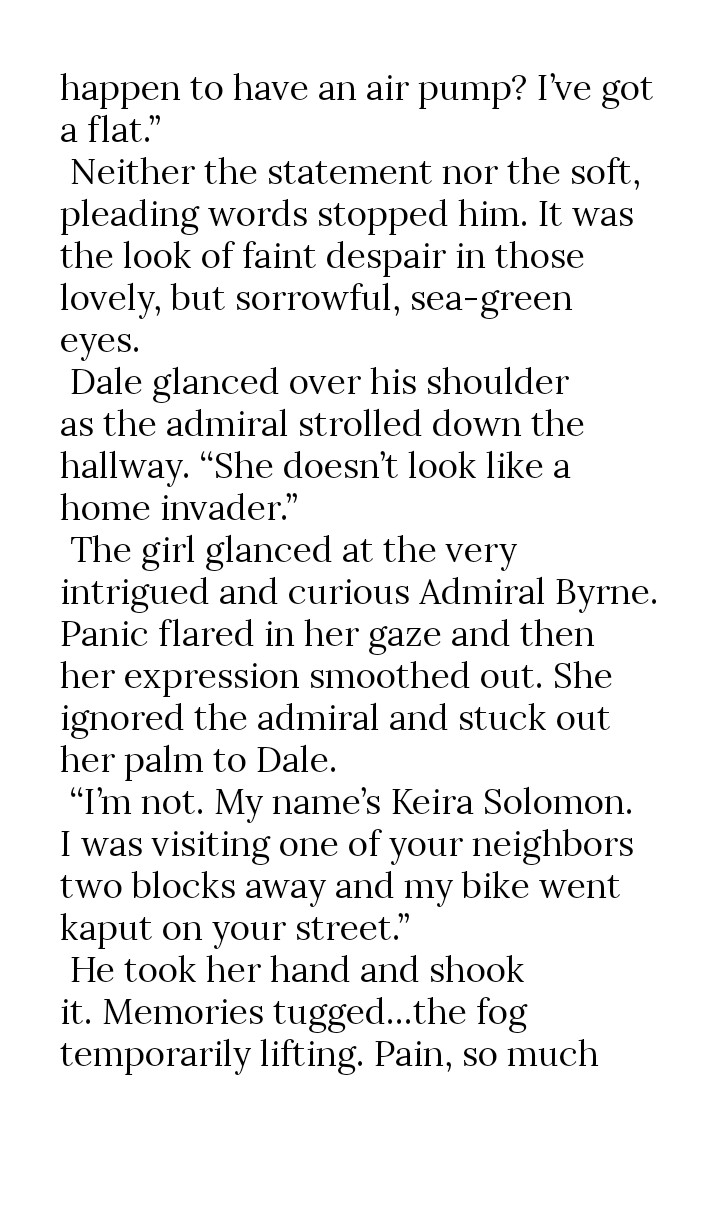 happen to have an air pump? I've got a flat."

Neither the statement nor the soft, pleading words stopped him. It was the look of faint despair in those lovely, but sorrowful, sea-green eyes.

Dale glanced over his shoulder as the admiral strolled down the hallway. "She doesn't look like a home invader."

The girl glanced at the very intrigued and curious Admiral Byrne. Panic flared in her gaze and then her expression smoothed out. She ignored the admiral and stuck out her palm to Dale.

"I'm not. My name's Keira Solomon. I was visiting one of your neighbors two blocks away and my bike went kaput on your street."

He took her hand and shook it. Memories tugged...the fog temporarily lifting. Pain, so much